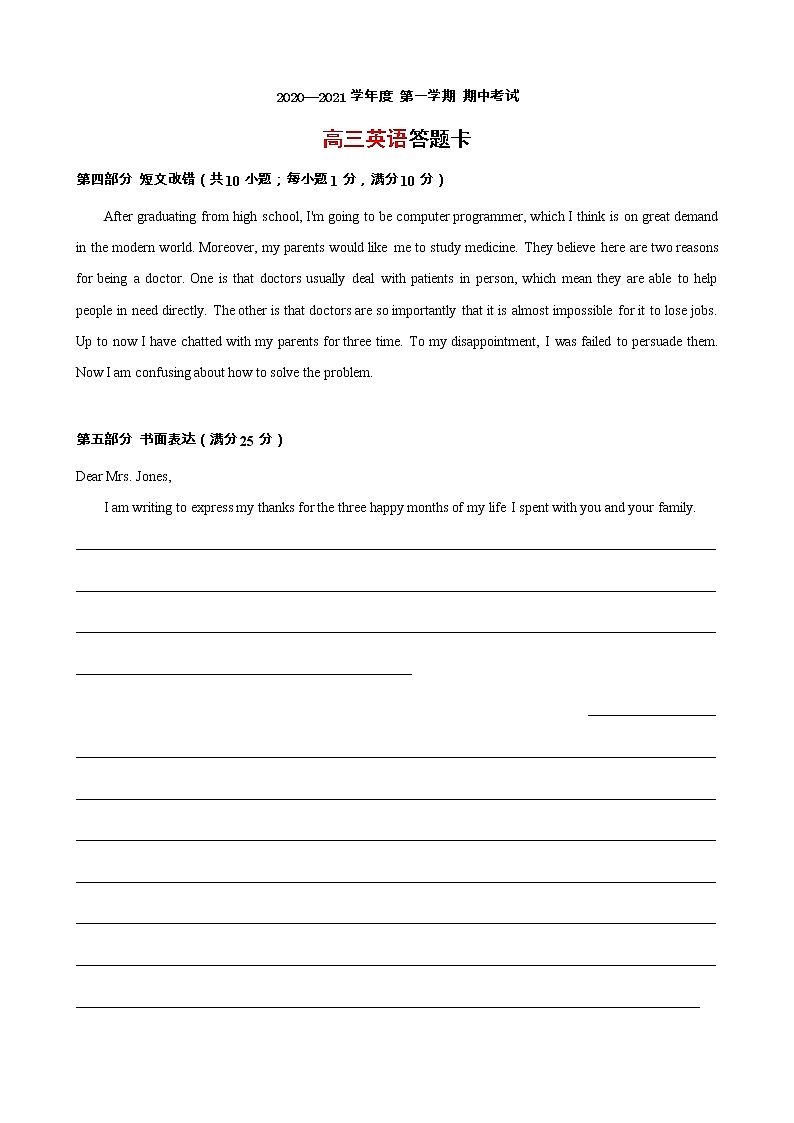 2020—2021 学年度 第一学期 期中考试

高三英语答题卡

第四部分 短文改错（共10 小题；每小题1 分，满分10 分）

After graduating from high school, I'm going to be computer programmer, which I think is on great demand in the modern world. Moreover, my parents would like me to study medicine. They believe here are two reasons for being a doctor. One is that doctors usually deal with patients in person, which mean they are able to help people in need directly. The other is that doctors are so importantly that it is almost impossible for it to lose jobs. Up to now I have chatted with my parents for three time. To my disappointment, I was failed to persuade them. Now I am confusing about how to solve the problem.

第五部分 书面表达（满分25 分）

Dear Mrs. Jones,

I am writing to express my thanks for the three happy months of my life I spent with you and your family.